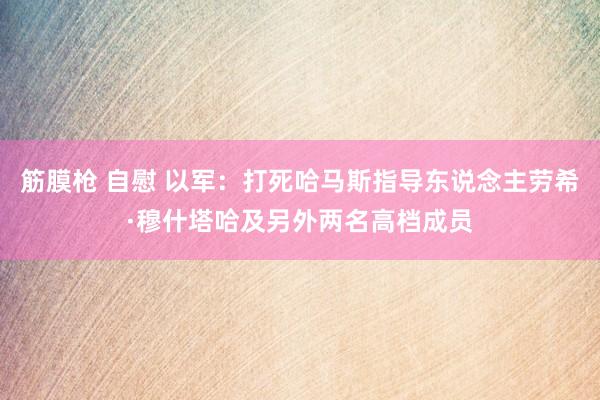 筋膜枪 自慰 以军：打死哈马斯指导东说念主劳希·穆什塔哈及另外两名高档成员